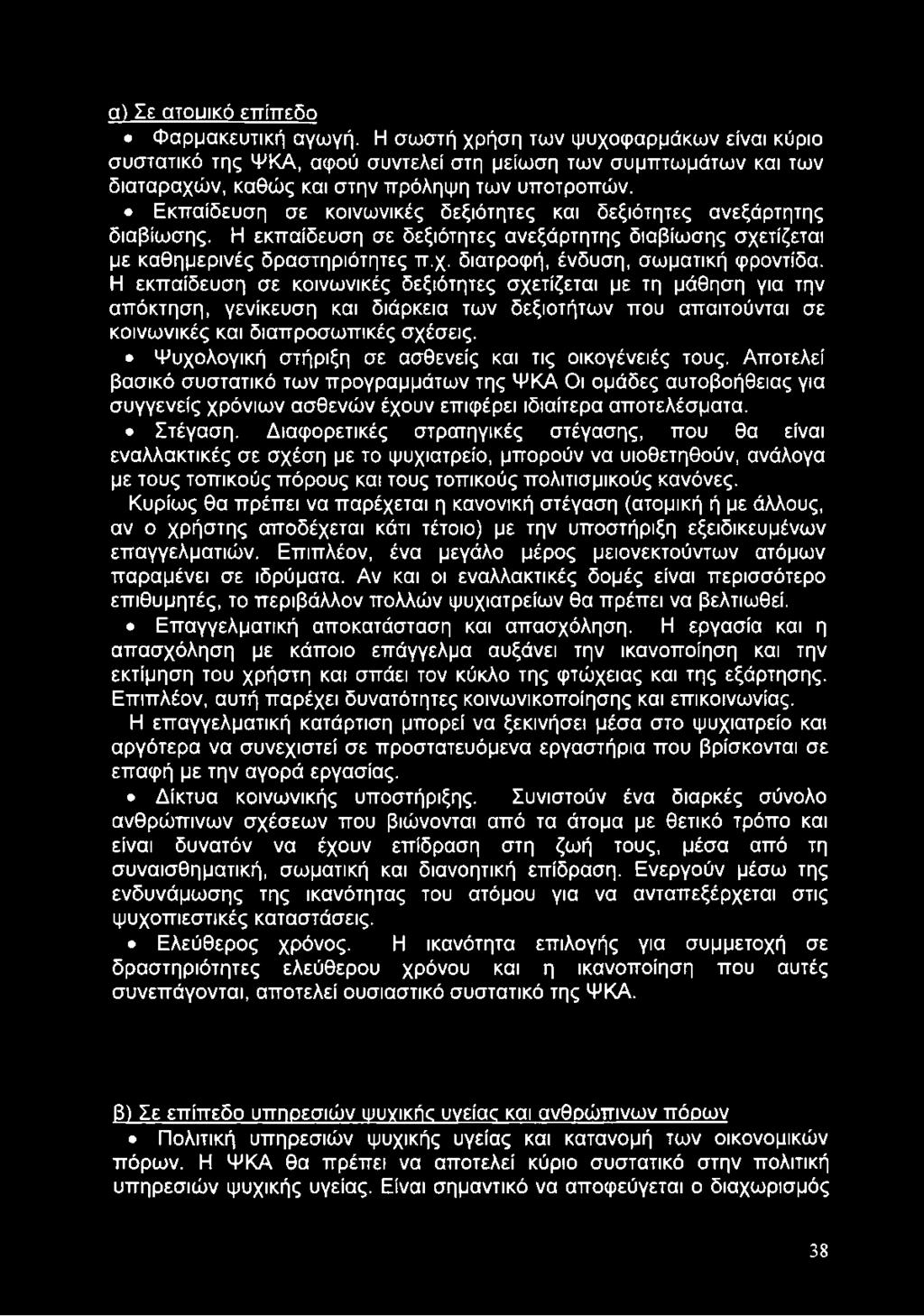 α) Σε ατομικό επίπεδο

• Φαρμακευτική αγωγή. Η σωστή χρήση των ψυχοφαρμάκων είναι κύριο συστατικό της ΨΚΑ, αφού συντελεί στη μείωση των συμπτωμάτων και των διαταραχών, καθώς και στην πρόληψη των υποτροπών.

• Εκπαίδευση σε κοινωνικές δεξιότητες και δεξιότητες ανεξάρτητης διαβίωσης. Η εκπαίδευση σε δεξιότητες ανεξάρτητης διαβίωσης σχετίζεται με καθημερινές δραστηριότητες π.χ. διατροφή, ένδυση, σωματική φροντίδα. Η εκπαίδευση σε κοινωνικές δεξιότητες σχετίζεται με τη μάθηση για την απόκτηση, γενίκευση και διάρκεια των δεξιοτήτων που απαιτούνται σε κοινωνικές και διαπροσωπικές σχέσεις.

• Ψυχολογική στήριξη σε ασθενείς και τις οικογένειές τους. Αποτελεί βασικό συστατικό των προγραμμάτων της ΨΚΑ Οι ομάδες αυτοβοήθειας για συγγενείς χρόνιων ασθενών έχουν επιφέρει ιδιαίτερα αποτελέσματα.

• Στέγαση. Διαφορετικές στρατηγικές στέγασης, που θα είναι εναλλακτικές σε σχέση με το ψυχιατρείο, μπορούν να υιοθετηθούν, ανάλογα με τους τοπικούς πόρους και τους τοπικούς πολιτισμικούς κανόνες. Κυρίως θα πρέπει να παρέχεται η κανονική στέγαση (ατομική ή με άλλους, αν ο χρήστης αποδέχεται κάτι τέτοιο) με την υποστήριξη εξειδικευμένων επαγγελματιών. Επιπλέον, ένα μεγάλο μέρος μειονεκτούντων ατόμων παραμένει σε ιδρύματα. Αν και οι εναλλακτικές δομές είναι περισσότερο επιθυμητές, το περιβάλλον πολλών ψυχιατρείων θα πρέπει να βελτιωθεί.

• Επαγγελματική αποκατάσταση και απασχόληση. Η εργασία και η απασχόληση με κάποιο επάγγελμα αυξάνει την ικανοποίηση και την εκτίμηση του χρήστη και σπάει τον κύκλο της φτώχειας και της εξάρτησης. Επιπλέον, αυτή παρέχει δυνατότητες κοινωνικοποίησης και επικοινωνίας. Η επαγγελματική κατάρτιση μπορεί να ξεκινήσει μέσα στο ψυχιατρείο και αργότερα να συνεχιστεί σε προστατευόμενα εργαστήρια που βρίσκονται σε επαφή με την αγορά εργασίας.

• Δίκτυα κοινωνικής υποστήριξης. Συνιστούν ένα διαρκές σύνολο ανθρώπινων σχέσεων που βιώνονται από τα άτομα με θετικό τρόπο και είναι δυνατόν να έχουν επίδραση στη ζωή τους, μέσα από τη συναισθηματική, σωματική και διανοητική επίδραση. Ενεργούν μέσω της ενδυνάμωσης της ικανότητας του ατόμου για να ανταπεξέρχεται στις ψυχοπιεστικές καταστάσεις.

• Ελεύθερος χρόνος. Η ικανότητα επιλογής για συμμετοχή σε δραστηριότητες ελεύθερου χρόνου και η ικανοποίηση που αυτές συνεπάγονται, αποτελεί ουσιαστικό συστατικό της ΨΚΑ.

β) Σε επίπεδο υπηρεσιών ψυχικής υγείας και ανθρώπινων πόρων

• Πολιτική υπηρεσιών ψυχικής υγείας και κατανομή των οικονομικών πόρων. Η ΨΚΑ θα πρέπει να αποτελεί κύριο συστατικό στην πολιτική υπηρεσιών ψυχικής υγείας. Είναι σημαντικό να αποφεύγεται ο διαχωρισμός

38